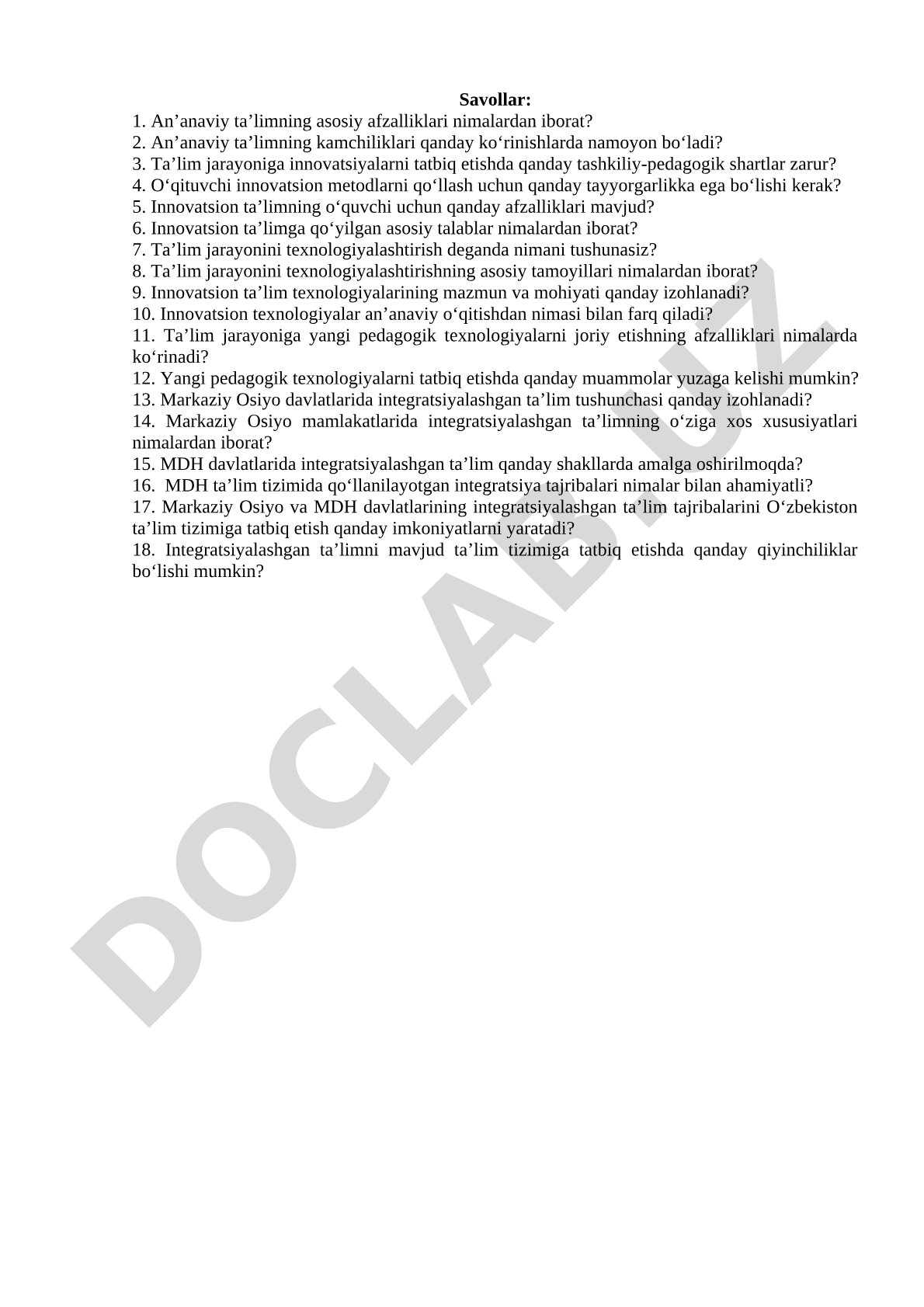 Savollar:

1. An’anaviy ta’limning asosiy afzalliklari nimalardan iborat?
2. An’anaviy ta’limning kamchiliklari qanday ko‘rinishlarda namoyon bo‘ladi?
3. Ta’lim jarayoniga innovatsiyalarni tatbiq etishda qanday tashkiliy-pedagogik shartlar zarur?
4. O‘qituvchi innovatsion metodlarni qo‘llash uchun qanday tayyorgarlikka ega bo‘lishi kerak?
5. Innovatsion ta’limning o‘quvchi uchun qanday afzalliklari mavjud?
6. Innovatsion ta’limga qo‘yilgan asosiy talablar nimalardan iborat?
7. Ta’lim jarayonini texnologiyalashtirish deganda nimani tushunasiz?
8. Ta’lim jarayonini texnologiyalashtirishning asosiy tamoyillari nimalardan iborat?
9. Innovatsion ta’lim texnologiyalarining mazmun va mohiyati qanday izohlanadi?
10. Innovatsion texnologiyalar an’anaviy o‘qitishdan nimasi bilan farq qiladi?
11. Ta’lim jarayoniga yangi pedagogik texnologiyalarni joriy etishning afzalliklari nimalarda ko‘rinadi?
12. Yangi pedagogik texnologiyalarni tatbiq etishda qanday muammolar yuzaga kelishi mumkin?
13. Markaziy Osiyo davlatlarida integratsiyalashgan ta’lim tushunchasi qanday izohlanadi?
14. Markaziy Osiyo mamlakatlarida integratsiyalashgan ta’limning o‘ziga xos xususiyatlari nimalardan iborat?
15. MDH davlatlarida integratsiyalashgan ta’lim qanday shakllarda amalga oshirilmoqda?
16. MDH ta’lim tizimida qo‘llanilayotgan integratsiya tajribalari nimalar bilan ahamiyatli?
17. Markaziy Osiyo va MDH davlatlarining integratsiyalashgan ta’lim tajribalarini O‘zbekiston ta’lim tizimiga tatbiq etish qanday imkoniyatlarni yaratadi?
18. Integratsiyalashgan ta’limni mavjud ta’lim tizimiga tatbiq etishda qanday qiyinchiliklar bo‘lishi mumkin?

DOCLAB.UZ